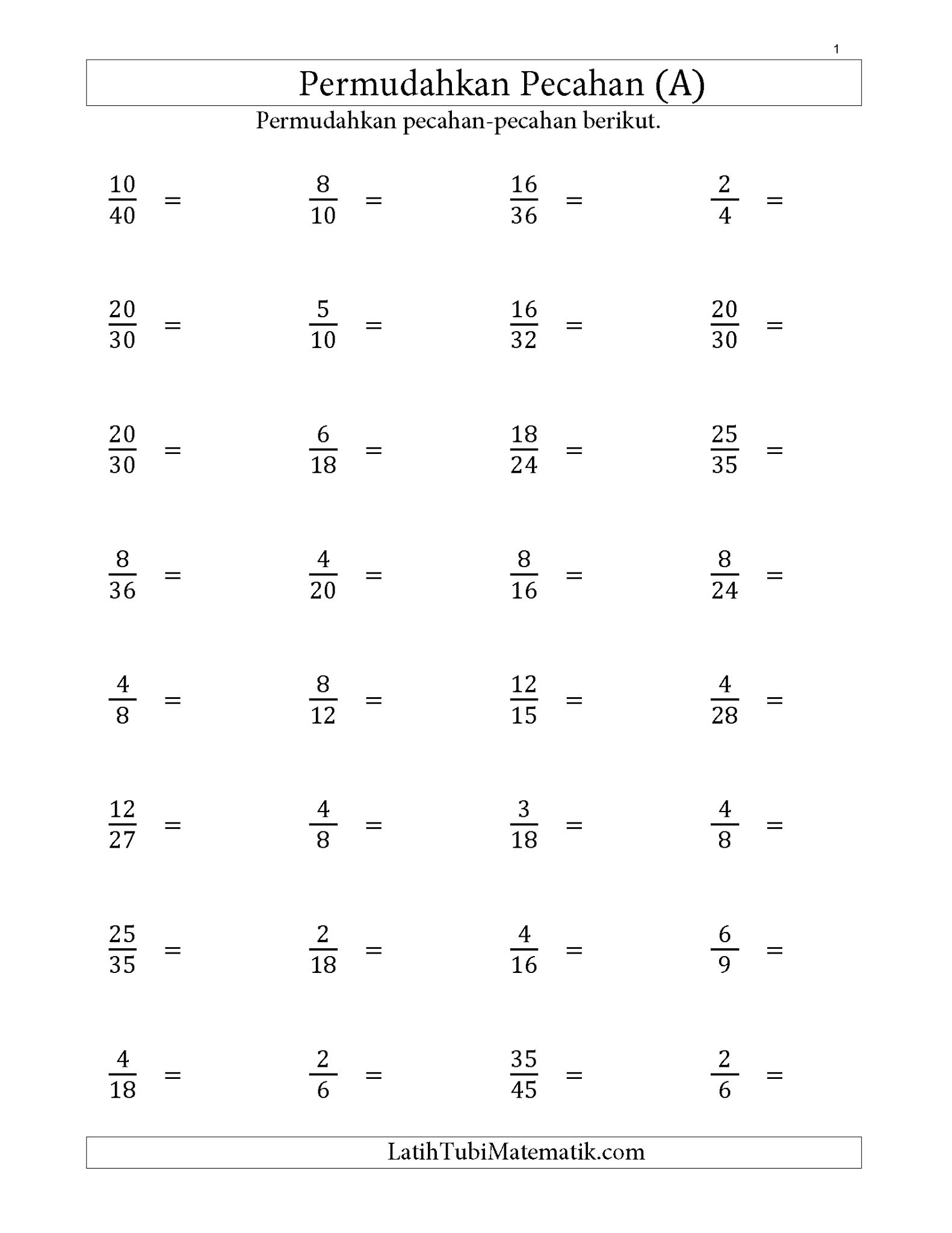 1

Permudahkan Pecahan (A)

Permudahkan pecahan-pecahan berikut.

$\frac{10}{40} =$ $\frac{8}{10} =$ $\frac{16}{36} =$ $\frac{2}{4} =$

$\frac{20}{30} =$ $\frac{5}{10} =$ $\frac{16}{32} =$ $\frac{20}{30} =$

$\frac{20}{30} =$ $\frac{6}{18} =$ $\frac{18}{24} =$ $\frac{25}{35} =$

$\frac{8}{36} =$ $\frac{4}{20} =$ $\frac{8}{16} =$ $\frac{8}{24} =$

$\frac{4}{8} =$ $\frac{8}{12} =$ $\frac{12}{15} =$ $\frac{4}{28} =$

$\frac{12}{27} =$ $\frac{4}{8} =$ $\frac{3}{18} =$ $\frac{4}{8} =$

$\frac{25}{35} =$ $\frac{2}{18} =$ $\frac{4}{16} =$ $\frac{6}{9} =$

$\frac{4}{18} =$ $\frac{2}{6} =$ $\frac{35}{45} =$ $\frac{2}{6} =$

LatihTubiMatematik.com